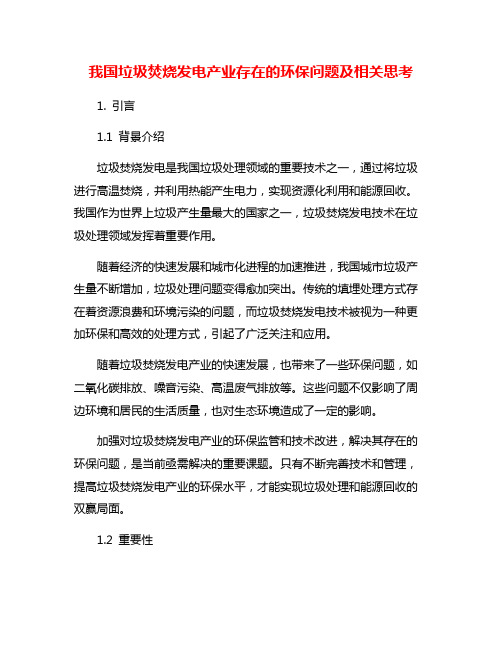 我国垃圾焚烧发电产业存在的环保问题及相关思考

1. 引言

1.1 背景介绍

垃圾焚烧发电是我国垃圾处理领域的重要技术之一，通过将垃圾进行高温焚烧，并利用热能产生电力，实现资源化利用和能源回收。我国作为世界上垃圾产生量最大的国家之一，垃圾焚烧发电技术在垃圾处理领域发挥着重要作用。

随着经济的快速发展和城市化进程的加速推进，我国城市垃圾产生量不断增加，垃圾处理问题变得愈加突出。传统的填埋处理方式存在着资源浪费和环境污染的问题，而垃圾焚烧发电技术被视为一种更加环保和高效的处理方式，引起了广泛关注和应用。

随着垃圾焚烧发电产业的快速发展，也带来了一些环保问题，如二氧化碳排放、噪音污染、高温废气排放等。这些问题不仅影响了周边环境和居民的生活质量，也对生态环境造成了一定的影响。

加强对垃圾焚烧发电产业的环保监管和技术改进，解决其存在的环保问题，是当前亟需解决的重要课题。只有不断完善技术和管理，提高垃圾焚烧发电产业的环保水平，才能实现垃圾处理和能源回收的双赢局面。

1.2 重要性